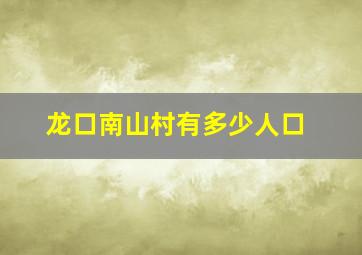 龙口南山村有多少人口